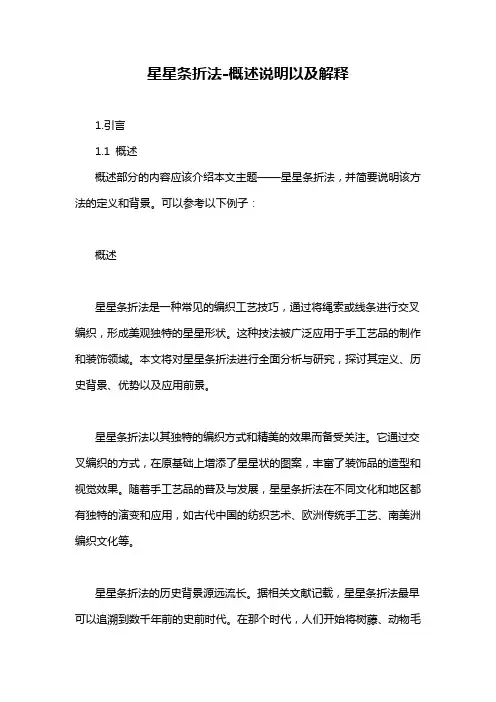 星星条折法-概述说明以及解释

1.引言

1.1 概述

概述部分的内容应该介绍本文主题——星星条折法，并简要说明该方法的定义和背景。可以参考以下例子：

概述

星星条折法是一种常见的编织工艺技巧，通过将绳索或线条进行交叉编织，形成美观独特的星星形状。这种技法被广泛应用于手工艺品的制作和装饰领域。本文将对星星条折法进行全面分析与研究，探讨其定义、历史背景、优势以及应用前景。

星星条折法以其独特的编织方式和精美的效果而备受关注。它通过交叉编织的方式，在原基础上增添了星星状的图案，丰富了装饰品的造型和视觉效果。随着手工艺品的普及与发展，星星条折法在不同文化和地区都有独特的演变和应用，如古代中国的纺织艺术、欧洲传统手工艺、南美洲编织文化等。

星星条折法的历史背景源远流长。据相关文献记载，星星条折法最早可以追溯到数千年前的史前时代。在那个时代，人们开始将树藤、动物毛